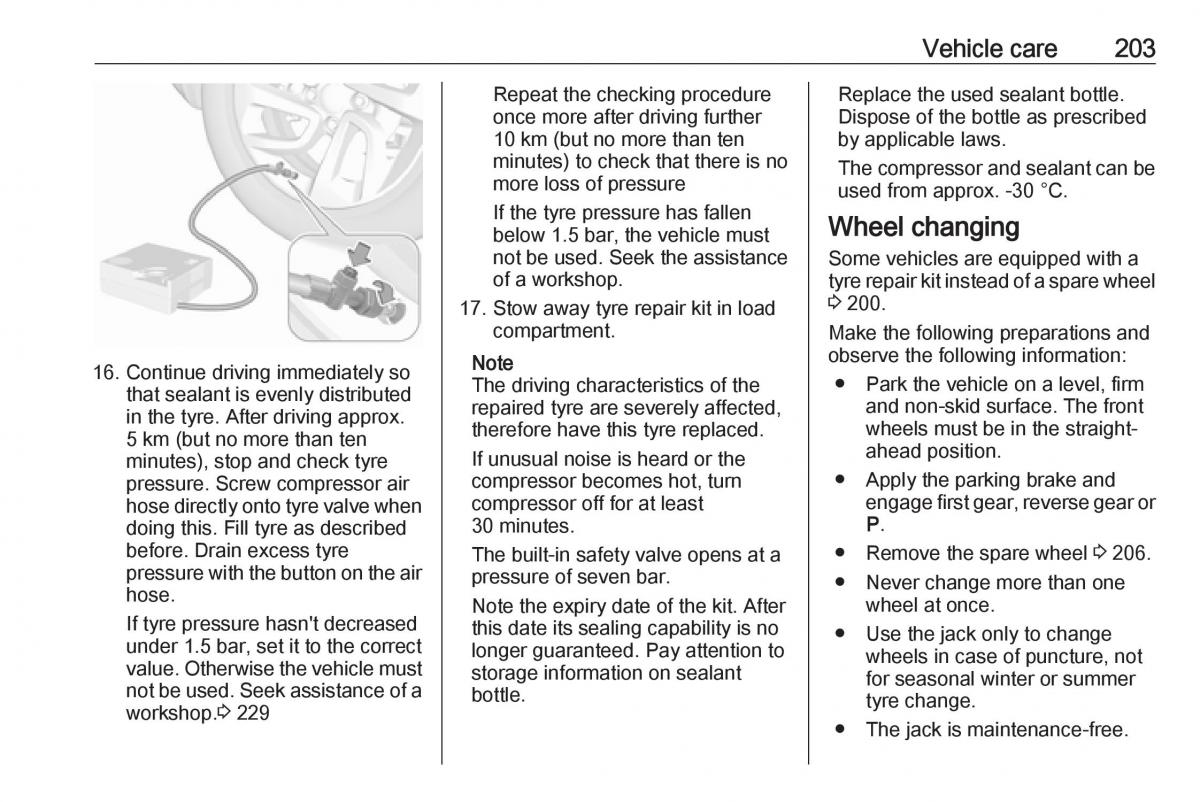 Vehicle care 203

16. Continue driving immediately so that sealant is evenly distributed in the tyre. After driving approx. 5 km (but no more than ten minutes), stop and check tyre pressure. Screw compressor air hose directly onto tyre valve when doing this. Fill tyre as described before. Drain excess tyre pressure with the button on the air hose.

If tyre pressure hasn't decreased under 1.5 bar, set it to the correct value. Otherwise the vehicle must not be used. Seek assistance of a workshop.⇨ 229

Repeat the checking procedure once more after driving further 10 km (but no more than ten minutes) to check that there is no more loss of pressure

If the tyre pressure has fallen below 1.5 bar, the vehicle must not be used. Seek the assistance of a workshop.

17. Stow away tyre repair kit in load compartment.

Note
The driving characteristics of the repaired tyre are severely affected, therefore have this tyre replaced.

If unusual noise is heard or the compressor becomes hot, turn compressor off for at least 30 minutes.

The built-in safety valve opens at a pressure of seven bar.

Note the expiry date of the kit. After this date its sealing capability is no longer guaranteed. Pay attention to storage information on sealant bottle.

Replace the used sealant bottle. Dispose of the bottle as prescribed by applicable laws.

The compressor and sealant can be used from approx. -30 °C.

Wheel changing
Some vehicles are equipped with a tyre repair kit instead of a spare wheel ⇨ 200.

Make the following preparations and observe the following information:

● Park the vehicle on a level, firm and non-skid surface. The front wheels must be in the straight-ahead position.
● Apply the parking brake and engage first gear, reverse gear or P.
● Remove the spare wheel ⇨ 206.
● Never change more than one wheel at once.
● Use the jack only to change wheels in case of puncture, not for seasonal winter or summer tyre change.
● The jack is maintenance-free.